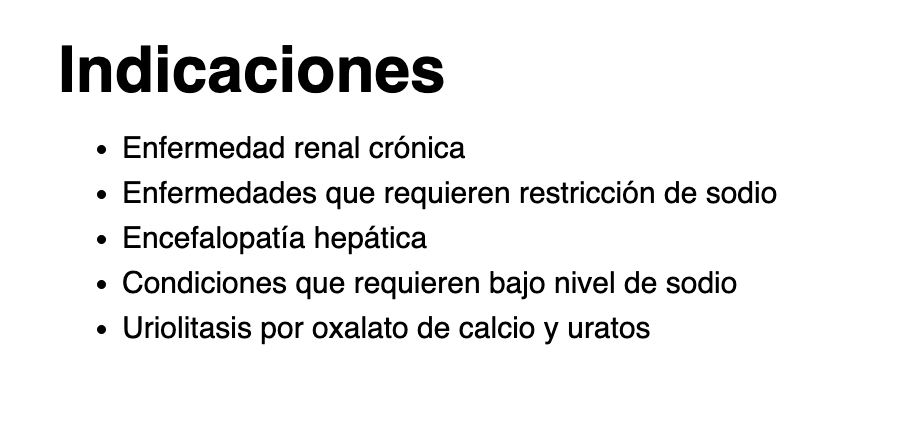 Indicaciones

• Enfermedad renal crónica
• Enfermedades que requieren restricción de sodio
• Encefalopatía hepática
• Condiciones que requieren bajo nivel de sodio
• Uriolitasis por oxalato de calcio y uratos